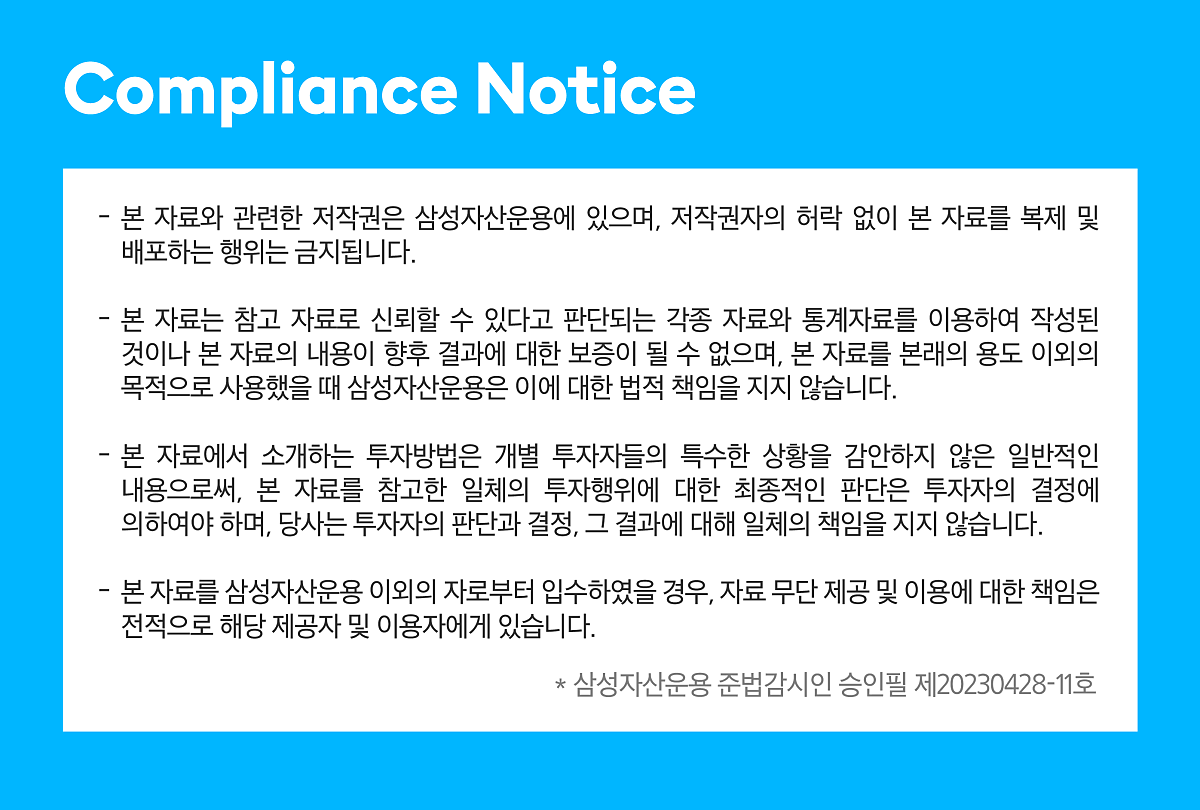 Compliance Notice

- 본 자료와 관련한 저작권은 삼성자산운용에 있으며, 저작권자의 허락 없이 본 자료를 복제 및 배포하는 행위는 금지됩니다.

- 본 자료는 참고 자료로 신뢰할 수 있다고 판단되는 각종 자료와 통계자료를 이용하여 작성된 것이나 본 자료의 내용이 향후 결과에 대한 보증이 될 수 없으며, 본 자료를 본래의 용도 이외의 목적으로 사용했을 때 삼성자산운용은 이에 대한 법적 책임을 지지 않습니다.

- 본 자료에서 소개하는 투자방법은 개별 투자자들의 특수한 상황을 감안하지 않은 일반적인 내용으로써, 본 자료를 참고한 일체의 투자행위에 대한 최종적인 판단은 투자자의 결정에 의하여야 하며, 당사는 투자자의 판단과 결정, 그 결과에 대해 일체의 책임을 지지 않습니다.

- 본 자료를 삼성자산운용 이외의 자로부터 입수하였을 경우, 자료 무단 제공 및 이용에 대한 책임은 전적으로 해당 제공자 및 이용자에게 있습니다.

* 삼성자산운용 준법감시인 승인필 제20230428-11호